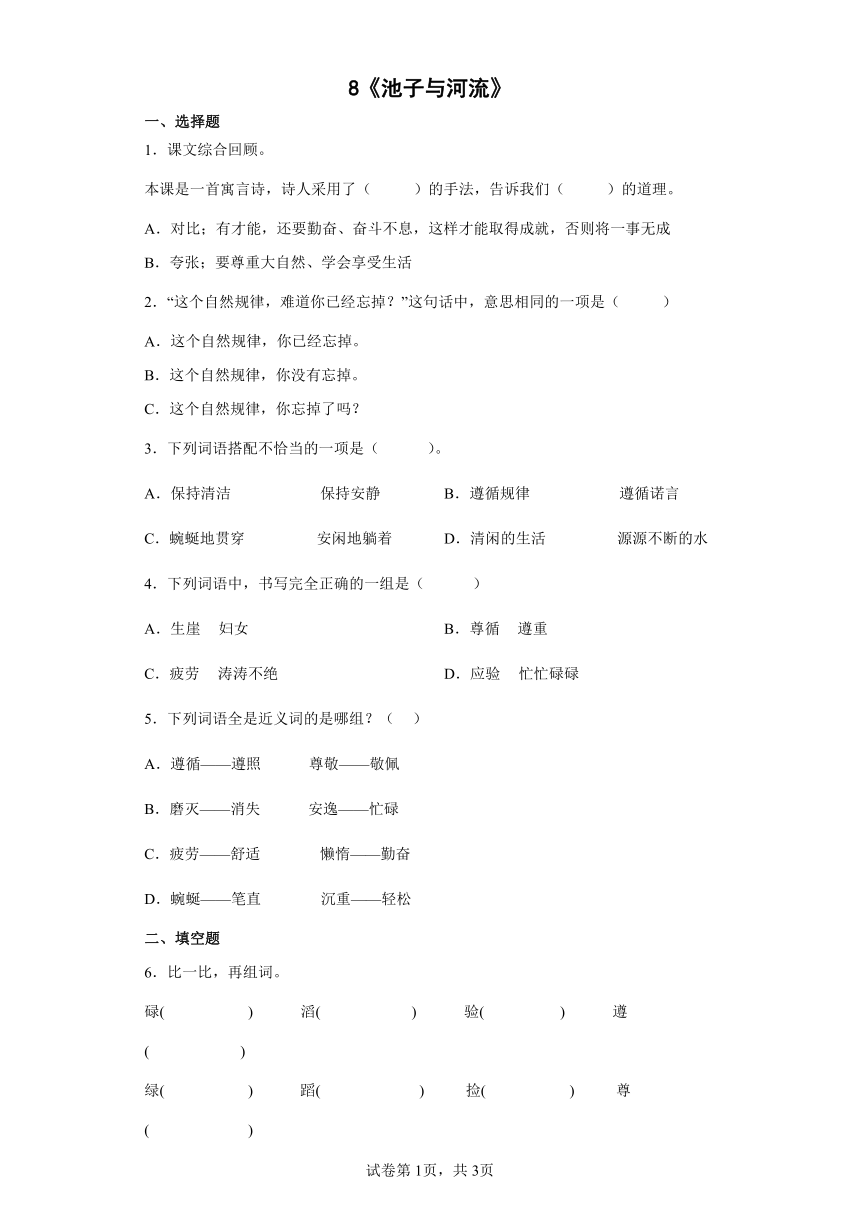 8《池子与河流》

一、选择题

1．课文综合回顾。

本课是一首寓言诗，诗人采用了（　　）的手法，告诉我们（　　）的道理。

A．对比；有才能，还要勤奋、奋斗不息，这样才能取得成就，否则将一事无成

B．夸张；要尊重大自然、学会享受生活

2．“这个自然规律，难道你已经忘掉？”这句话中，意思相同的一项是（　　）

A．这个自然规律，你已经忘掉。

B．这个自然规律，你没有忘掉。

C．这个自然规律，你忘掉了吗？

3．下列词语搭配不恰当的一项是（　　）。

A．保持清洁　　保持安静　　B．遵循规律　　遵循诺言

C．蜿蜒地贯穿　　安闲地躺着　　D．清闲的生活　　源源不断的水

4．下列词语中，书写完全正确的一组是（　　）

A．生崖　妇女　　B．尊循　遵重

C．疲劳　涛涛不绝　　D．应验　忙忙碌碌

5．下列词语全是近义词的是哪组？（　）

A．遵循——遵照　　尊敬——敬佩

B．磨灭——消失　　安逸——忙碌

C．疲劳——舒适　　懒惰——勤奋

D．蜿蜒——笔直　　沉重——轻松

二、填空题

6．比一比，再组词。

碌(　　)　　滔(　　)　　验(　　)　　遵(　　)

绿(　　)　　蹈(　　)　　捡(　　)　　尊(　　)

试卷第1页，共3页